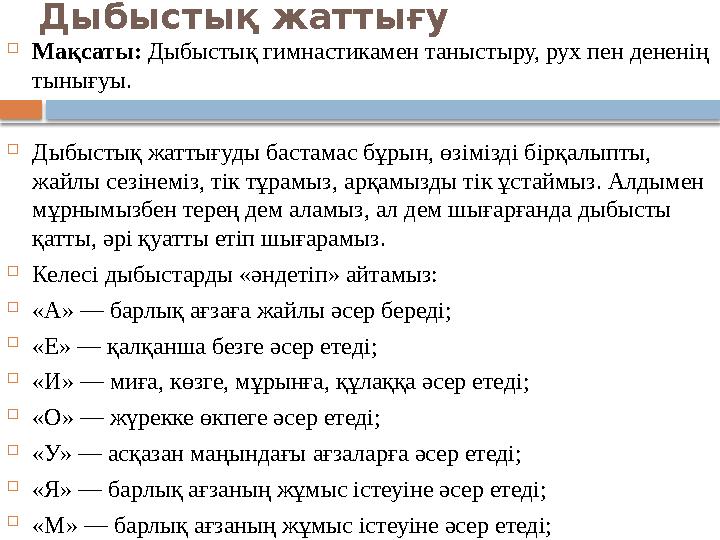 Дыбыстық жаттығу

Мақсаты: Дыбыстық гимнастикамен таныстыру, рух пен дененің тынығуы.

Дыбыстық жаттығуды бастамас бұрын, өзімізді бірқалыпты, жайлы сезінеміз, тік тұрамыз, арқамызды тік ұстаймыз. Алдымен мұрнымызбен терең дем аламыз, ал дем шығарғанда дыбысты қатты, әрі қуатты етіп шығарамыз.

Келесі дыбыстарды «әндетіп» айтамыз:

«А» — барлық ағзаға жайлы әсер береді;

«Е» — қалқанша безге әсер етеді;

«И» — миға, көзге, мұрынға, құлаққа әсер етеді;

«О» — жүрекке өкпеге әсер етеді;

«У» — асқазан маңындағы ағзаларға әсер етеді;

«Я» — барлық ағзаның жұмыс істеуіне әсер етеді;

«М» — барлық ағзаның жұмыс істеуіне әсер етеді;